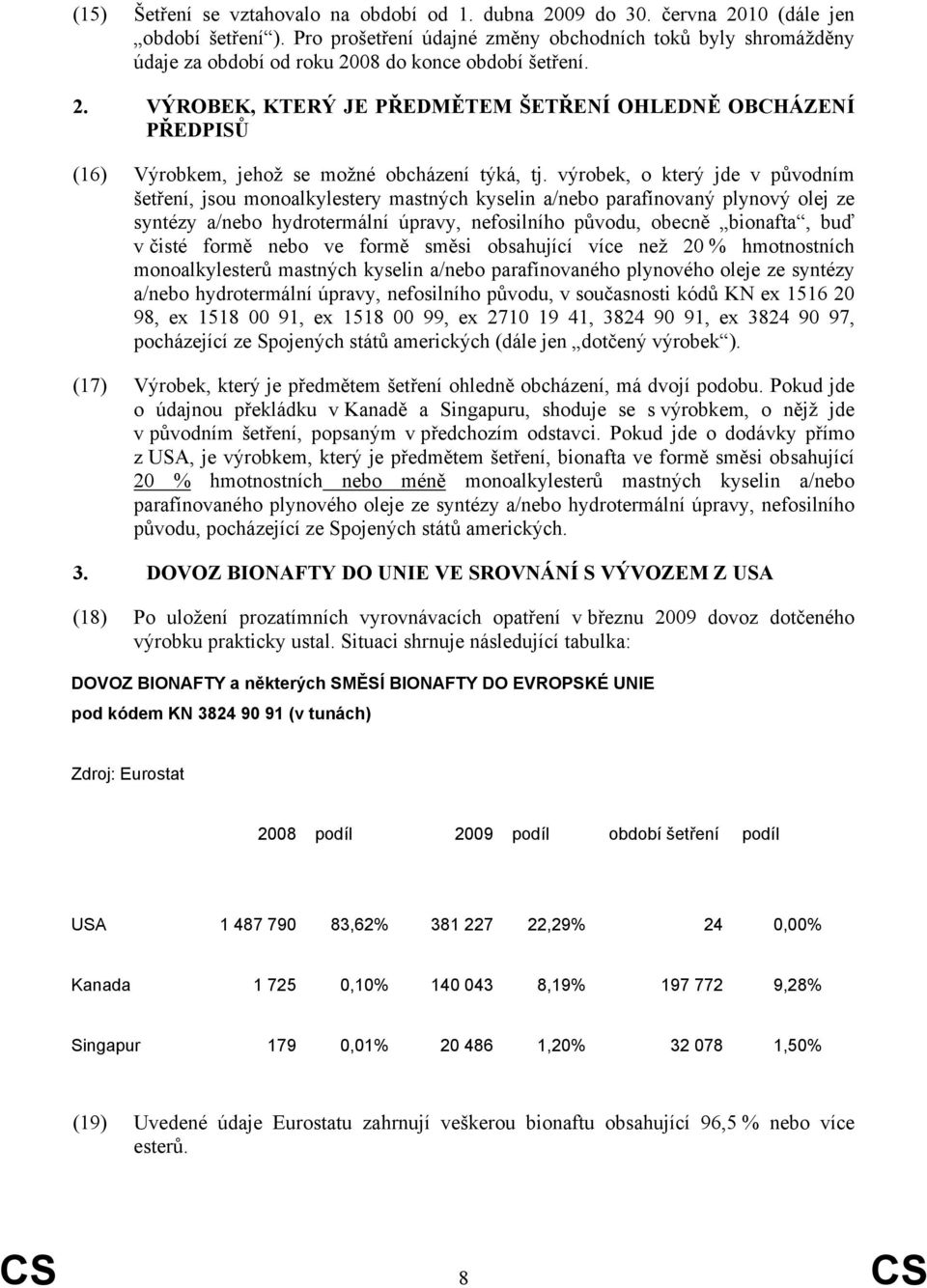 (15) Šetření se vztahovalo na období od 1. dubna 2009 do 30. června 2010 (dále jen „období šetření“). Pro prošetření údajné změny obchodních toků byly shromážděny údaje za období od roku 2008 do konce období šetření.

2. VÝROBEK, KTERÝ JE PŘEDMĚTEM ŠETŘENÍ OHLEDNĚ OBCHÁZENÍ PŘEDPISŮ

(16) Výrobkem, jehož se možné obcházení týká, tj. výrobek, o který jde v původním šetření, jsou monoalkylestery mastných kyselin a/nebo parafínovaný plynový olej ze syntézy a/nebo hydrotermální úpravy, nefosilního původu, obecně „bionafta“, buď v čisté formě nebo ve formě směsi obsahující více než 20 % hmotnostních monoalkylesterů mastných kyselin a/nebo parafínovaného plynového oleje ze syntézy a/nebo hydrotermální úpravy, nefosilního původu, v současnosti kódů KN ex 1516 20 98, ex 1518 00 91, ex 1518 00 99, ex 2710 19 41, 3824 90 91, ex 3824 90 97, pocházející ze Spojených států amerických (dále jen „dotčený výrobek“).

(17) Výrobek, který je předmětem šetření ohledně obcházení, má dvojí podobu. Pokud jde o údajnou překládku v Kanadě a Singapuru, shoduje se s výrobkem, o nějž jde v původním šetření, popsaným v předchozím odstavci. Pokud jde o dodávky přímo z USA, je výrobkem, který je předmětem šetření, bionafta ve formě směsi obsahující 20 % hmotnostních nebo méně monoalkylesterů mastných kyselin a/nebo parafínovaného plynového oleje ze syntézy a/nebo hydrotermální úpravy, nefosilního původu, pocházející ze Spojených států amerických.

3. DOVOZ BIONAFTY DO UNIE VE SROVNÁNÍ S VÝVOZEM Z USA

(18) Po uložení prozatímních vyrovnávacích opatření v březnu 2009 dovoz dotčeného výrobku prakticky ustal. Situaci shrnuje následující tabulka:

DOVOZ BIONAFTY a některých SMĚSÍ BIONAFTY DO EVROPSKÉ UNIE

pod kódem KN 3824 90 91 (v tunách)

Zdroj: Eurostat

| | 2008 | podíl | 2009 | podíl | období šetření | podíl |
|---|---|---|---|---|---|---|
| USA | 1 487 790 | 83,62% | 381 227 | 22,29% | 24 | 0,00% |
| Kanada | 1 725 | 0,10% | 140 043 | 8,19% | 197 772 | 9,28% |
| Singapur | 179 | 0,01% | 20 486 | 1,20% | 32 078 | 1,50% |

(19) Uvedené údaje Eurostatu zahrnují veškerou bionaftu obsahující 96,5 % nebo více esterů.

CS 8 CS